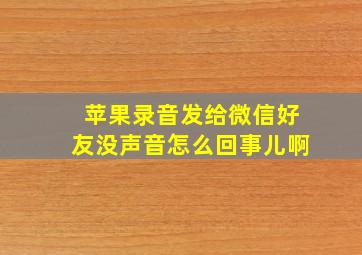 苹果录音发给微信好友没声音怎么回事儿啊